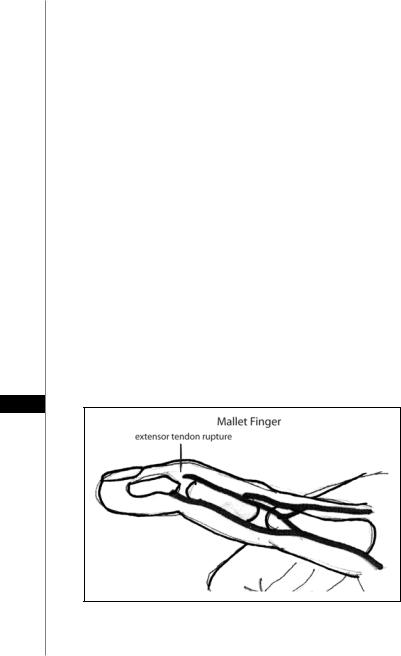 Mallet Finger

extensor tendon rupture